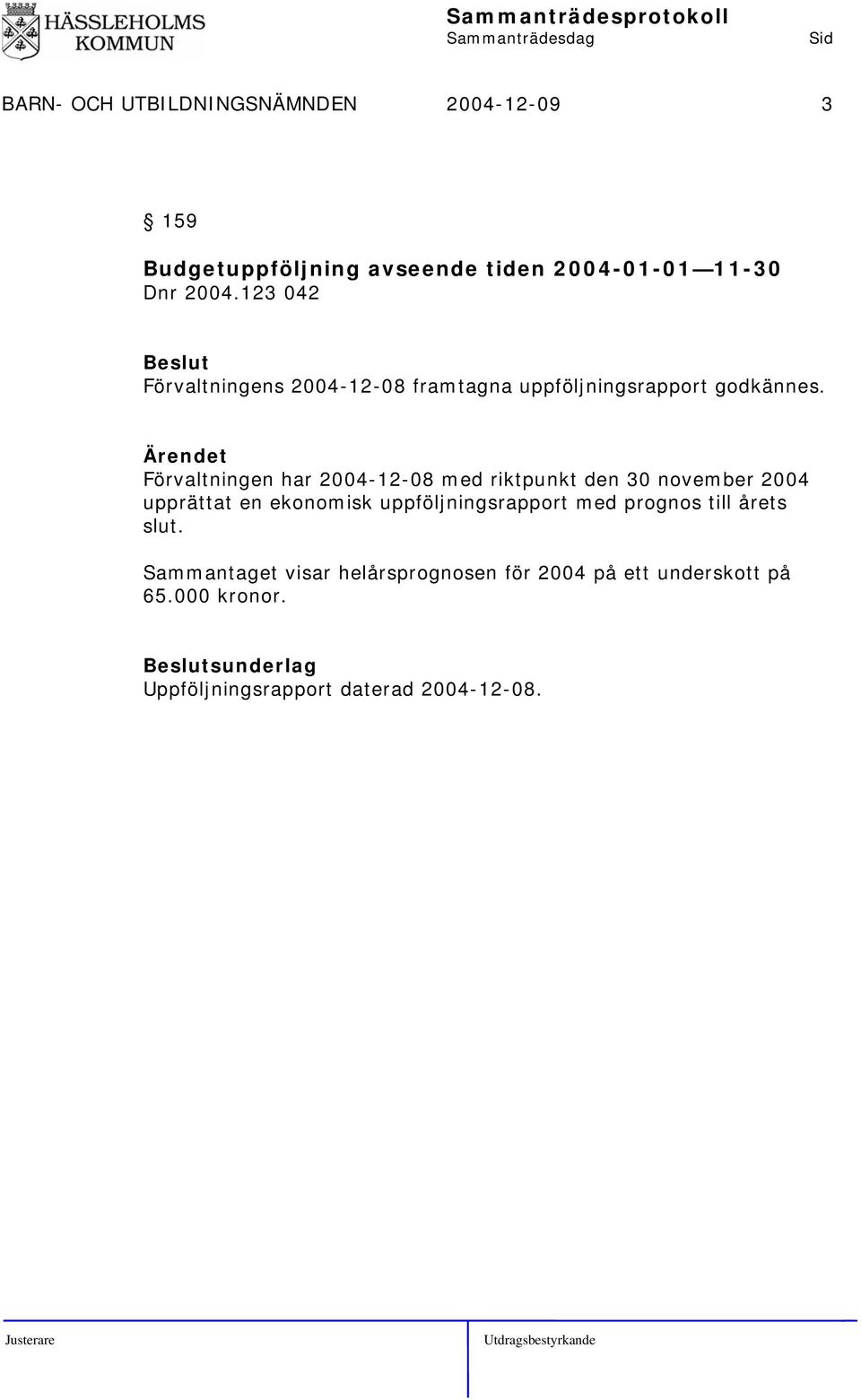 HÄSSLEHOLMS KOMMUN

Sammanträdesprotokoll
Sammanträdesdag Sid

BARN- OCH UTBILDNINGSNÄMNDEN 2004-12-09 3

§ 159

Budgetuppföljning avseende tiden 2004-01-01—11-30
Dnr 2004.123 042

Beslut
Förvaltningens 2004-12-08 framtagna uppföljningsrapport godkännes.

Ärendet
Förvaltningen har 2004-12-08 med riktpunkt den 30 november 2004 upprättat en ekonomisk uppföljningsrapport med prognos till årets slut.

Sammantaget visar helårsprognosen för 2004 på ett underskott på 65.000 kronor.

Beslutsunderlag
Uppföljningsrapport daterad 2004-12-08.

Justerare Utdragsbestyrkande